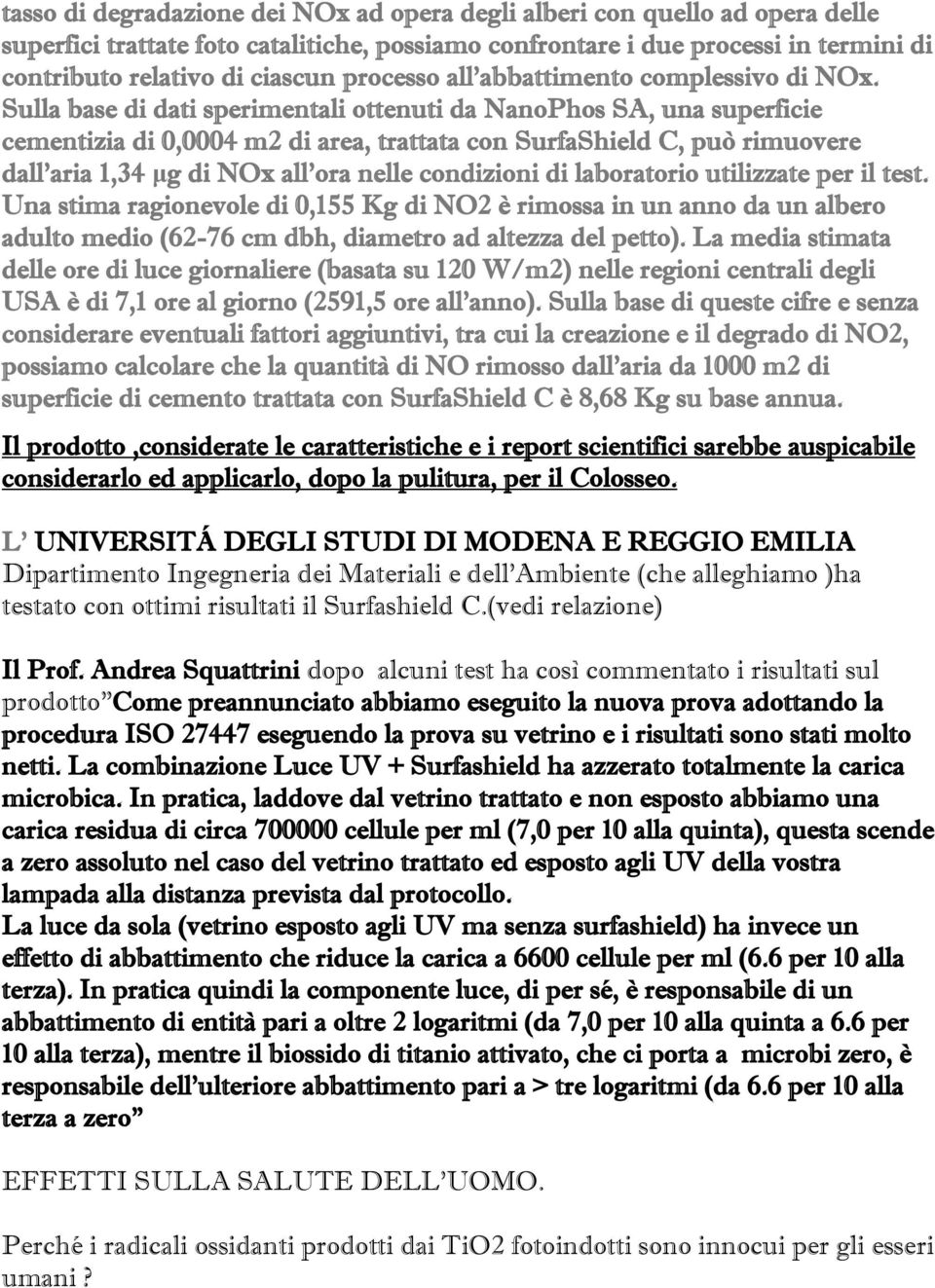 tasso di degradazione dei NOx ad opera degli alberi con quello ad opera delle superfici trattate foto catalitiche, possiamo confrontare i due processi in termini di contributo relativo di ciascun processo all'abbattimento complessivo di NOx. Sulla base di dati sperimentali ottenuti da NanoPhos SA, una superficie cementizia di 0,0004 m2 di area, trattata con SurfaShield C, può rimuovere dall'aria 1,34 µg di NOx all'ora nelle condizioni di laboratorio utilizzate per il test. Una stima ragionevole di 0,155 Kg di NO2 è rimossa in un anno da un albero adulto medio (62-76 cm dbh, diametro ad altezza del petto). La media stimata delle ore di luce giornaliere (basata su 120 W/m2) nelle regioni centrali degli USA è di 7,1 ore al giorno (2591,5 ore all'anno). Sulla base di queste cifre e senza considerare eventuali fattori aggiuntivi, tra cui la creazione e il degrado di NO2, possiamo calcolare che la quantità di NO rimosso dall'aria da 1000 m2 di superficie di cemento trattata con SurfaShield C è 8,68 Kg su base annua.

Il prodotto ,considerate le caratteristiche e i report scientifici sarebbe auspicabile considerarlo ed applicarlo, dopo la pulitura, per il Colosseo.

L' UNIVERSITÁ DEGLI STUDI DI MODENA E REGGIO EMILIA Dipartimento Ingegneria dei Materiali e dell'Ambiente (che alleghiamo )ha testato con ottimi risultati il Surfashield C.(vedi relazione)

Il Prof. Andrea Squattrini dopo alcuni test ha così commentato i risultati sul prodotto"Come preannunciato abbiamo eseguito la nuova prova adottando la procedura ISO 27447 eseguendo la prova su vetrino e i risultati sono stati molto netti. La combinazione Luce UV + Surfashield ha azzerato totalmente la carica microbica. In pratica, laddove dal vetrino trattato e non esposto abbiamo una carica residua di circa 700000 cellule per ml (7,0 per 10 alla quinta), questa scende a zero assoluto nel caso del vetrino trattato ed esposto agli UV della vostra lampada alla distanza prevista dal protocollo.
La luce da sola (vetrino esposto agli UV ma senza surfashield) ha invece un effetto di abbattimento che riduce la carica a 6600 cellule per ml (6.6 per 10 alla terza). In pratica quindi la componente luce, di per sé, è responsabile di un abbattimento di entità pari a oltre 2 logaritmi (da 7,0 per 10 alla quinta a 6.6 per 10 alla terza), mentre il biossido di titanio attivato, che ci porta a microbi zero, è responsabile dell'ulteriore abbattimento pari a > tre logaritmi (da 6.6 per 10 alla terza a zero"

EFFETTI SULLA SALUTE DELL'UOMO.

Perché i radicali ossidanti prodotti dai TiO2 fotoindotti sono innocui per gli esseri umani ?